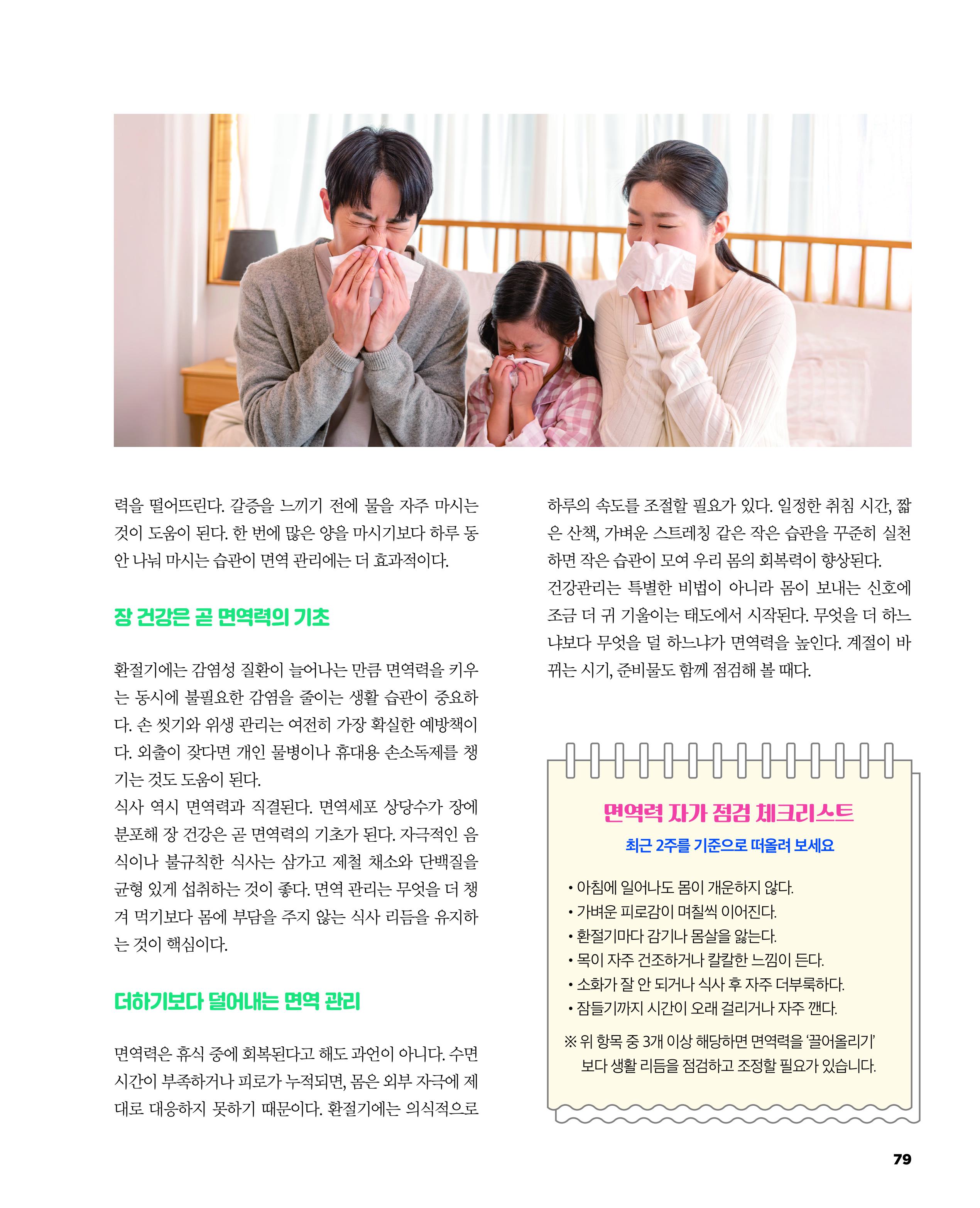 력을 떨어뜨린다. 갈증을 느끼기 전에 물을 자주 마시는 것이 도움이 된다. 한 번에 많은 양을 마시기보다 하루 동안 나눠 마시는 습관이 면역 관리에는 더 효과적이다.

장 건강은 곧 면역력의 기초

환절기에는 감염성 질환이 늘어나는 만큼 면역력을 키우는 동시에 불필요한 감염을 줄이는 생활 습관이 중요하다. 손 씻기와 위생 관리는 여전히 가장 확실한 예방책이다. 외출이 잦다면 개인 물병이나 휴대용 손소독제를 챙기는 것도 도움이 된다.
식사 역시 면역력과 직결된다. 면역세포 상당수가 장에 분포해 장 건강은 곧 면역력의 기초가 된다. 자극적인 음식이나 불규칙한 식사는 삼가고 제철 채소와 단백질을 균형 있게 섭취하는 것이 좋다. 면역 관리는 무엇을 더 챙겨 먹기보다 몸에 부담을 주지 않는 식사 리듬을 유지하는 것이 핵심이다.

더하기보다 덜어내는 면역 관리

면역력은 휴식 중에 회복된다고 해도 과언이 아니다. 수면 시간이 부족하거나 피로가 누적되면, 몸은 외부 자극에 제대로 대응하지 못하기 때문이다. 환절기에는 의식적으로 하루의 속도를 조절할 필요가 있다. 일정한 취침 시간, 짧은 산책, 가벼운 스트레칭 같은 작은 습관을 꾸준히 실천하면 작은 습관이 모여 우리 몸의 회복력이 향상된다.
건강관리는 특별한 비법이 아니라 몸이 보내는 신호에 조금 더 귀 기울이는 태도에서 시작된다. 무엇을 더 하느냐보다 무엇을 덜 하느냐가 면역력을 높인다. 계절이 바뀌는 시기, 준비물도 함께 점검해 볼 때다.

면역력 자가 점검 체크리스트
최근 2주를 기준으로 떠올려 보세요

• 아침에 일어나도 몸이 개운하지 않다.
• 가벼운 피로감이 며칠씩 이어진다.
• 환절기마다 감기나 몸살을 앓는다.
• 목이 자주 건조하거나 칼칼한 느낌이 든다.
• 소화가 잘 안 되거나 식사 후 자주 더부룩하다.
• 잠들기까지 시간이 오래 걸리거나 자주 깬다.

※ 위 항목 중 3개 이상 해당하면 면역력을 '끌어올리기' 보다 생활 리듬을 점검하고 조정할 필요가 있습니다.

79